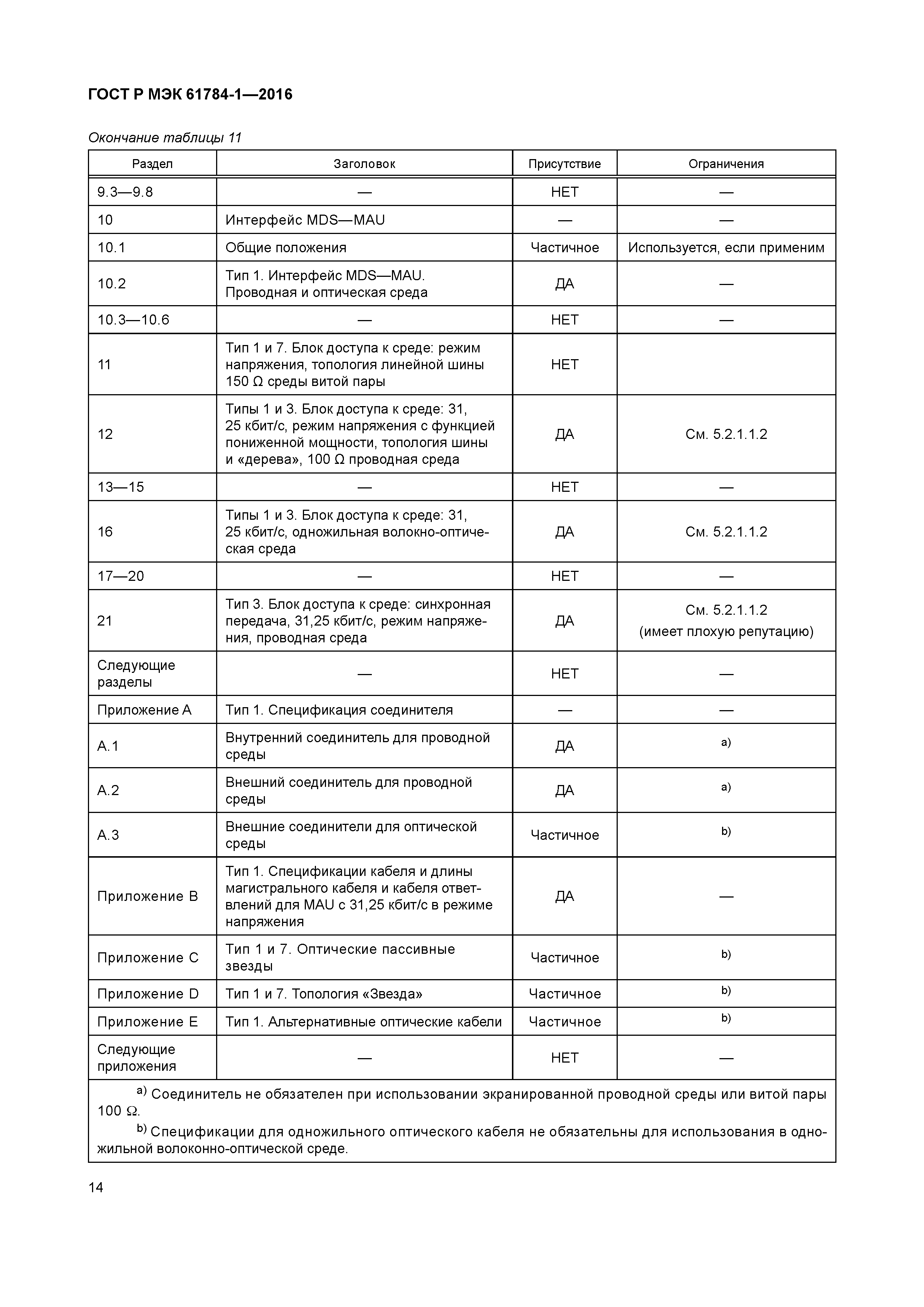 ГОСТ Р МЭК 61784-1—2016

Окончание таблицы 11

| Раздел | Заголовок | Присутствие | Ограничения |
|---|---|---|---|
| 9.3—9.8 | — | НЕТ | — |
| 10 | Интерфейс MDS—MAU | — | — |
| 10.1 | Общие положения | Частичное | Используется, если применим |
| 10.2 | Тип 1. Интерфейс MDS—MAU. Проводная и оптическая среда | ДА | — |
| 10.3—10.6 | — | НЕТ | — |
| 11 | Тип 1 и 7. Блок доступа к среде: режим напряжения, топология линейной шины 150 Ω среды витой пары | НЕТ | |
| 12 | Типы 1 и 3. Блок доступа к среде: 31, 25 кбит/с, режим напряжения с функцией пониженной мощности, топология шины и «дерева», 100 Ω проводная среда | ДА | См. 5.2.1.1.2 |
| 13—15 | — | НЕТ | — |
| 16 | Типы 1 и 3. Блок доступа к среде: 31, 25 кбит/с, одножильная волокно-оптическая среда | ДА | См. 5.2.1.1.2 |
| 17—20 | — | НЕТ | — |
| 21 | Тип 3. Блок доступа к среде: синхронная передача, 31,25 кбит/с, режим напряжения, проводная среда | ДА | См. 5.2.1.1.2 (имеет плохую репутацию) |
| Следующие разделы | — | НЕТ | — |
| Приложение А | Тип 1. Спецификация соединителя | — | — |
| А.1 | Внутренний соединитель для проводной среды | ДА | a) |
| А.2 | Внешний соединитель для проводной среды | ДА | a) |
| А.3 | Внешние соединители для оптической среды | Частичное | b) |
| Приложение В | Тип 1. Спецификации кабеля и длины магистрального кабеля и кабеля ответвлений для MAU с 31,25 кбит/с в режиме напряжения | ДА | — |
| Приложение С | Тип 1 и 7. Оптические пассивные звезды | Частичное | b) |
| Приложение D | Тип 1 и 7. Топология «Звезда» | Частичное | b) |
| Приложение Е | Тип 1. Альтернативные оптические кабели | Частичное | b) |
| Следующие приложения | — | НЕТ | — |

a) Соединитель не обязателен при использовании экранированной проводной среды или витой пары 100 Ω.

b) Спецификации для одножильного оптического кабеля не обязательны для использования в одножильной волоконно-оптической среде.

14